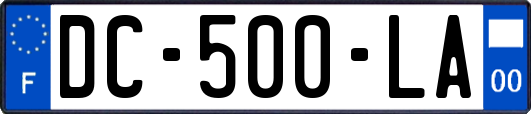 F
DC-500-LA
00